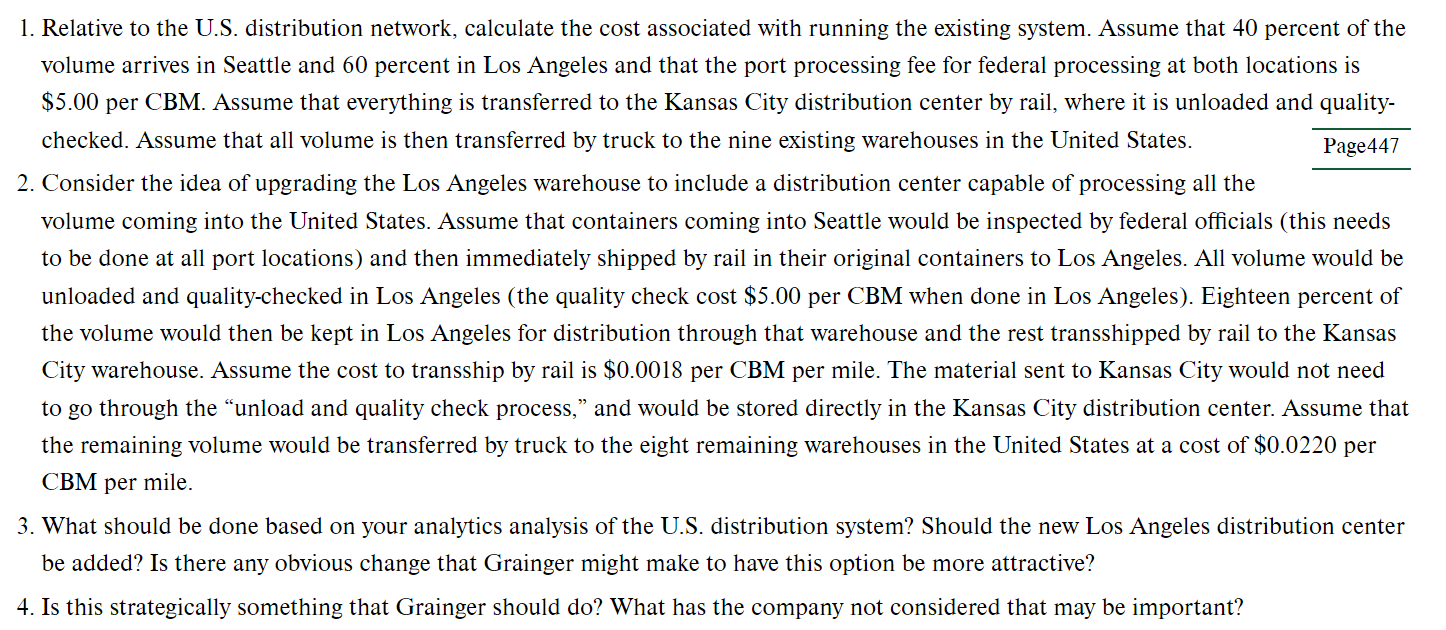 1. Relative to the U.S. distribution network, calculate the cost associated with running the existing system. Assume that 40 percent of the volume arrives in Seattle and 60 percent in Los Angeles and that the port processing fee for federal processing at both locations is \$5.00 per CBM. Assume that everything is transferred to the Kansas City distribution center by rail, where it is unloaded and quality-checked. Assume that all volume is then transferred by truck to the nine existing warehouses in the United States.

Page447

2. Consider the idea of upgrading the Los Angeles warehouse to include a distribution center capable of processing all the volume coming into the United States. Assume that containers coming into Seattle would be inspected by federal officials (this needs to be done at all port locations) and then immediately shipped by rail in their original containers to Los Angeles. All volume would be unloaded and quality-checked in Los Angeles (the quality check cost \$5.00 per CBM when done in Los Angeles). Eighteen percent of the volume would then be kept in Los Angeles for distribution through that warehouse and the rest transshipped by rail to the Kansas City warehouse. Assume the cost to transship by rail is \$0.0018 per CBM per mile. The material sent to Kansas City would not need to go through the “unload and quality check process,” and would be stored directly in the Kansas City distribution center. Assume that the remaining volume would be transferred by truck to the eight remaining warehouses in the United States at a cost of \$0.0220 per CBM per mile.

3. What should be done based on your analytics analysis of the U.S. distribution system? Should the new Los Angeles distribution center be added? Is there any obvious change that Grainger might make to have this option be more attractive?

4. Is this strategically something that Grainger should do? What has the company not considered that may be important?